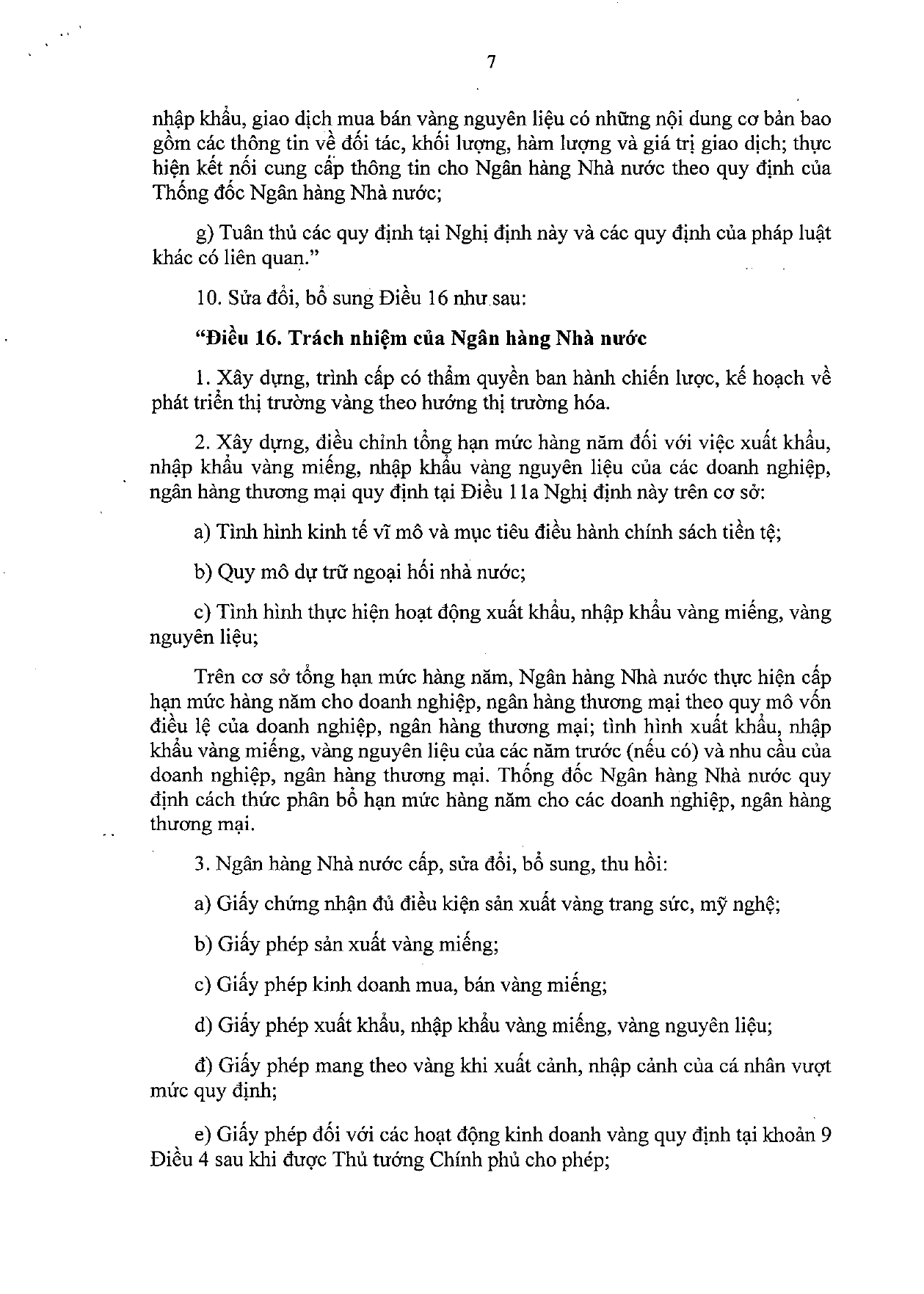 7

nhập khẩu, giao dịch mua bán vàng nguyên liệu có những nội dung cơ bản bao gồm các thông tin về đối tác, khối lượng, hàm lượng và giá trị giao dịch; thực hiện kết nối cung cấp thông tin cho Ngân hàng Nhà nước theo quy định của Thống đốc Ngân hàng Nhà nước;

g) Tuân thủ các quy định tại Nghị định này và các quy định của pháp luật khác có liên quan."

10. Sửa đổi, bổ sung Điều 16 như sau:

"Điều 16. Trách nhiệm của Ngân hàng Nhà nước

1. Xây dựng, trình cấp có thẩm quyền ban hành chiến lược, kế hoạch về phát triển thị trường vàng theo hướng thị trường hóa.

2. Xây dựng, điều chỉnh tổng hạn mức hàng năm đối với việc xuất khẩu, nhập khẩu vàng miếng, nhập khẩu vàng nguyên liệu của các doanh nghiệp, ngân hàng thương mại quy định tại Điều 11a Nghị định này trên cơ sở:

a) Tình hình kinh tế vĩ mô và mục tiêu điều hành chính sách tiền tệ;

b) Quy mô dự trữ ngoại hối nhà nước;

c) Tình hình thực hiện hoạt động xuất khẩu, nhập khẩu vàng miếng, vàng nguyên liệu;

Trên cơ sở tổng hạn mức hàng năm, Ngân hàng Nhà nước thực hiện cấp hạn mức hàng năm cho doanh nghiệp, ngân hàng thương mại theo quy mô vốn điều lệ của doanh nghiệp, ngân hàng thương mại; tình hình xuất khẩu, nhập khẩu vàng miếng, vàng nguyên liệu của các năm trước (nếu có) và nhu cầu của doanh nghiệp, ngân hàng thương mại. Thống đốc Ngân hàng Nhà nước quy định cách thức phân bổ hạn mức hàng năm cho các doanh nghiệp, ngân hàng thương mại.

3. Ngân hàng Nhà nước cấp, sửa đổi, bổ sung, thu hồi:

a) Giấy chứng nhận đủ điều kiện sản xuất vàng trang sức, mỹ nghệ;

b) Giấy phép sản xuất vàng miếng;

c) Giấy phép kinh doanh mua, bán vàng miếng;

d) Giấy phép xuất khẩu, nhập khẩu vàng miếng, vàng nguyên liệu;

đ) Giấy phép mang theo vàng khi xuất cảnh, nhập cảnh của cá nhân vượt mức quy định;

e) Giấy phép đối với các hoạt động kinh doanh vàng quy định tại khoản 9 Điều 4 sau khi được Thủ tướng Chính phủ cho phép;